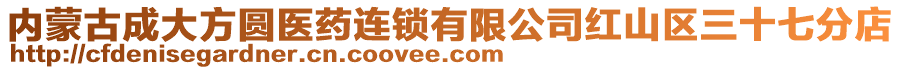 内蒙古成大方圆医药连锁有限公司红山区三十七分店
http://cfdenisegardner.cn.coovee.com